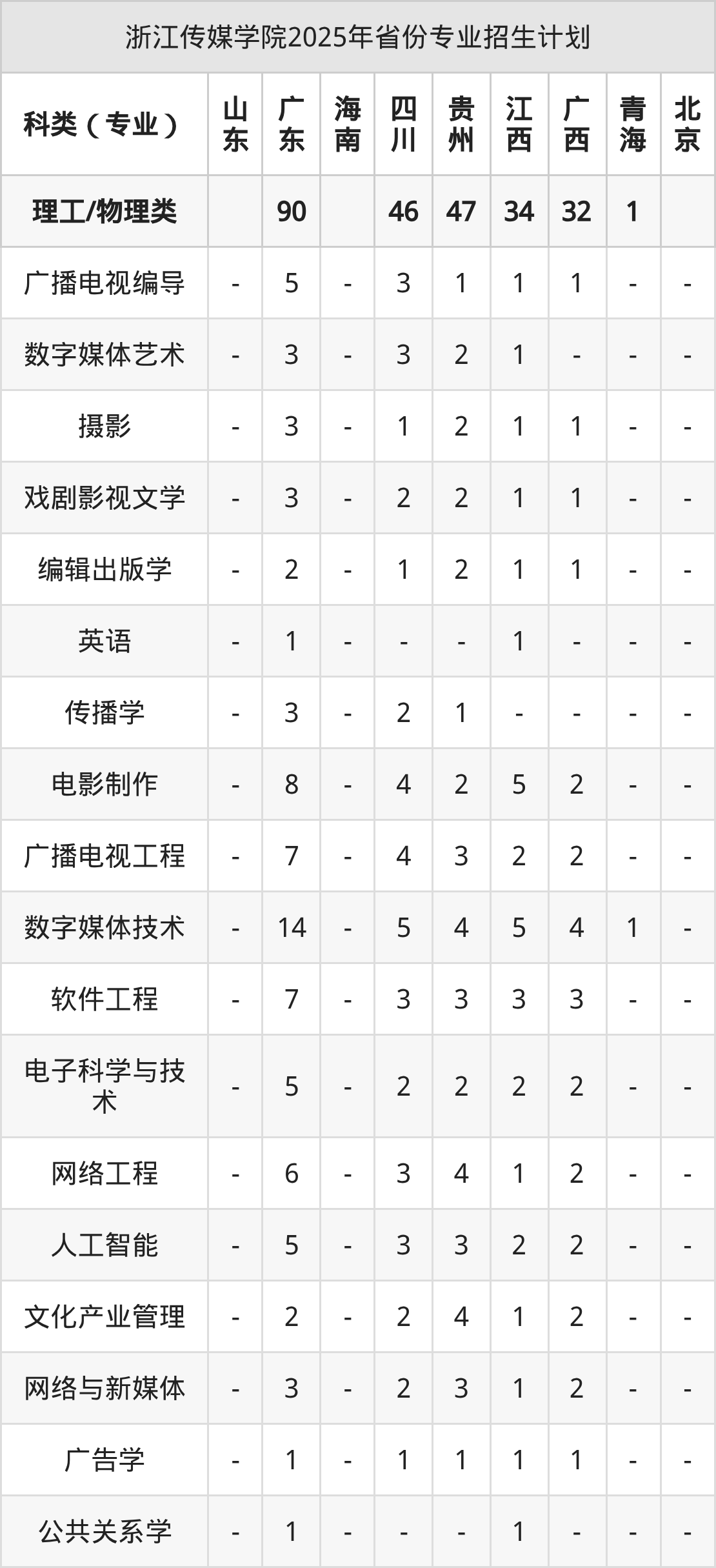 浙江传媒学院2025年省份专业招生计划

| 科类（专业） | 山东 | 广东 | 海南 | 四川 | 贵州 | 江西 | 广西 | 青海 | 北京 |
|---|---|---|---|---|---|---|---|---|---|
| 理工/物理类 |  | 90 |  | 46 | 47 | 34 | 32 | 1 |  |
| 广播电视编导 | - | 5 | - | 3 | 1 | 1 | 1 | - | - |
| 数字媒体艺术 | - | 3 | - | 3 | 2 | 1 | - | - | - |
| 摄影 | - | 3 | - | 1 | 2 | 1 | 1 | - | - |
| 戏剧影视文学 | - | 3 | - | 2 | 2 | 1 | 1 | - | - |
| 编辑出版学 | - | 2 | - | 1 | 2 | 1 | 1 | - | - |
| 英语 | - | 1 | - | - | - | 1 | - | - | - |
| 传播学 | - | 3 | - | 2 | 1 | - | - | - | - |
| 电影制作 | - | 8 | - | 4 | 2 | 5 | 2 | - | - |
| 广播电视工程 | - | 7 | - | 4 | 3 | 2 | 2 | - | - |
| 数字媒体技术 | - | 14 | - | 5 | 4 | 5 | 4 | 1 | - |
| 软件工程 | - | 7 | - | 3 | 3 | 3 | 3 | - | - |
| 电子科学与技术 | - | 5 | - | 2 | 2 | 2 | 2 | - | - |
| 网络工程 | - | 6 | - | 3 | 4 | 1 | 2 | - | - |
| 人工智能 | - | 5 | - | 3 | 3 | 2 | 2 | - | - |
| 文化产业管理 | - | 2 | - | 2 | 4 | 1 | 2 | - | - |
| 网络与新媒体 | - | 3 | - | 2 | 3 | 1 | 2 | - | - |
| 广告学 | - | 1 | - | 1 | 1 | 1 | 1 | - | - |
| 公共关系学 | - | 1 | - | - | - | 1 | - | - | - |